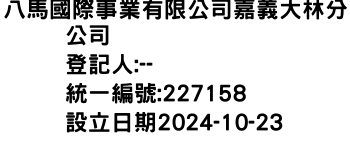 八馬國際事業有限公司嘉義大林分公司
登記人:--
統一編號:227158
設立日期2024-10-23